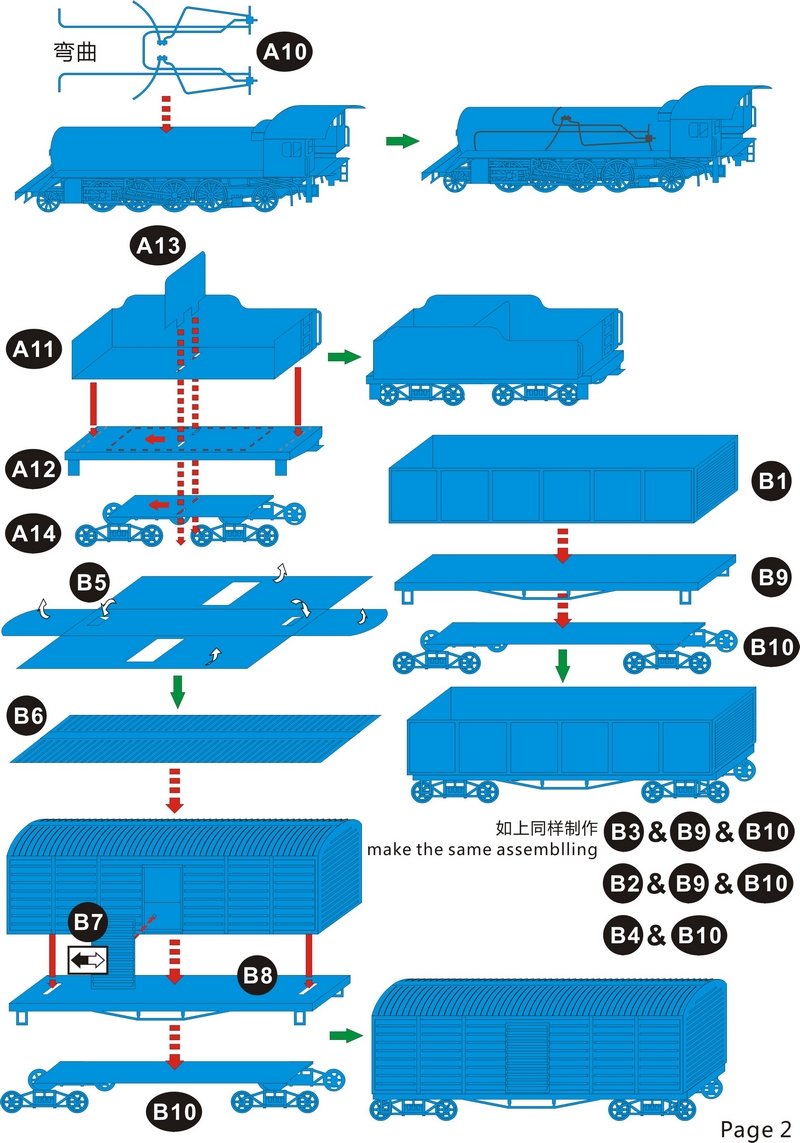 弯曲
A10

A13
A11
A12
A14

B1
B9
B10

B5
B6

如上同样制作
make the same assemblling
B3 & B9 & B10
B2 & B9 & B10
B4 & B10

B7
B8
B10

Page 2